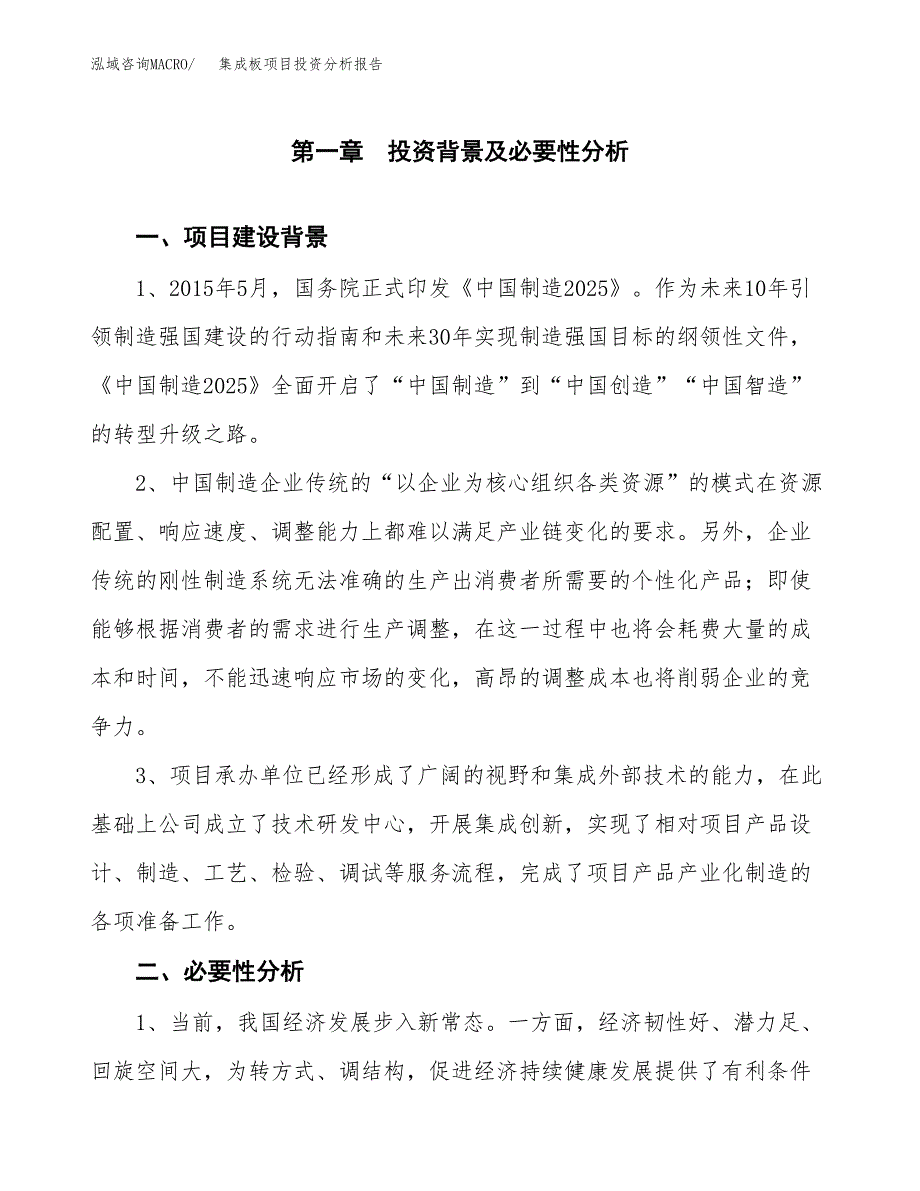 泓域咨询MACRO/　集成板项目投资分析报告

第一章　投资背景及必要性分析

一、项目建设背景

1、2015年5月，国务院正式印发《中国制造2025》。作为未来10年引领制造强国建设的行动指南和未来30年实现制造强国目标的纲领性文件，《中国制造2025》全面开启了“中国制造”到“中国创造”“中国智造”的转型升级之路。

2、中国制造企业传统的“以企业为核心组织各类资源”的模式在资源配置、响应速度、调整能力上都难以满足产业链变化的要求。另外，企业传统的刚性制造系统无法准确的生产出消费者所需要的个性化产品；即使能够根据消费者的需求进行生产调整，在这一过程中也将会耗费大量的成本和时间，不能迅速响应市场的变化，高昂的调整成本也将削弱企业的竞争力。

3、项目承办单位已经形成了广阔的视野和集成外部技术的能力，在此基础上公司成立了技术研发中心，开展集成创新，实现了相对项目产品设计、制造、工艺、检验、调试等服务流程，完成了项目产品产业化制造的各项准备工作。

二、必要性分析

1、当前，我国经济发展步入新常态。一方面，经济韧性好、潜力足、回旋空间大，为转方式、调结构，促进经济持续健康发展提供了有利条件